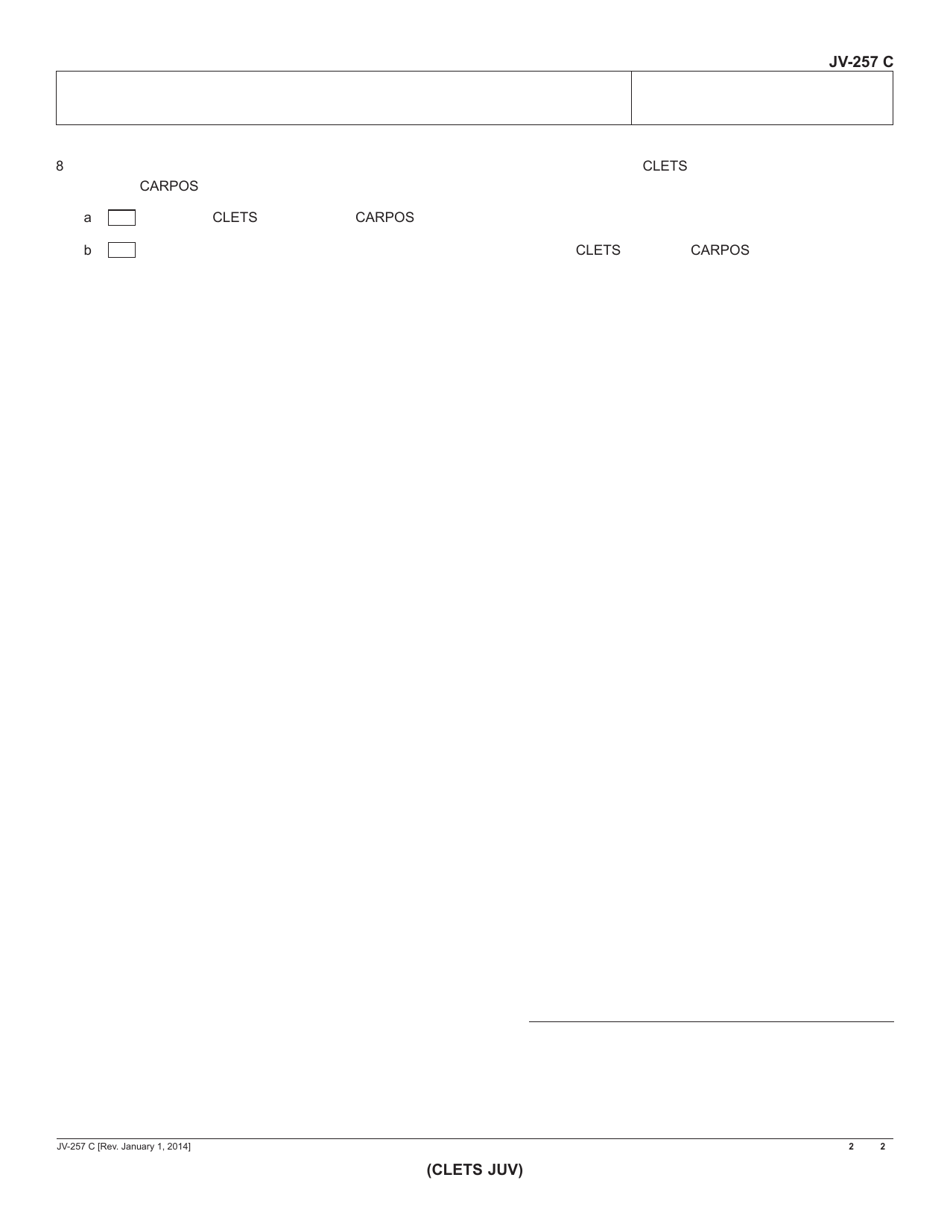 JV-257 C

8 CLETS CARPOS

a CLETS CARPOS

b CLETS CARPOS

JV-257 C [Rev. January 1, 2014]

2 2

(CLETS JUV)